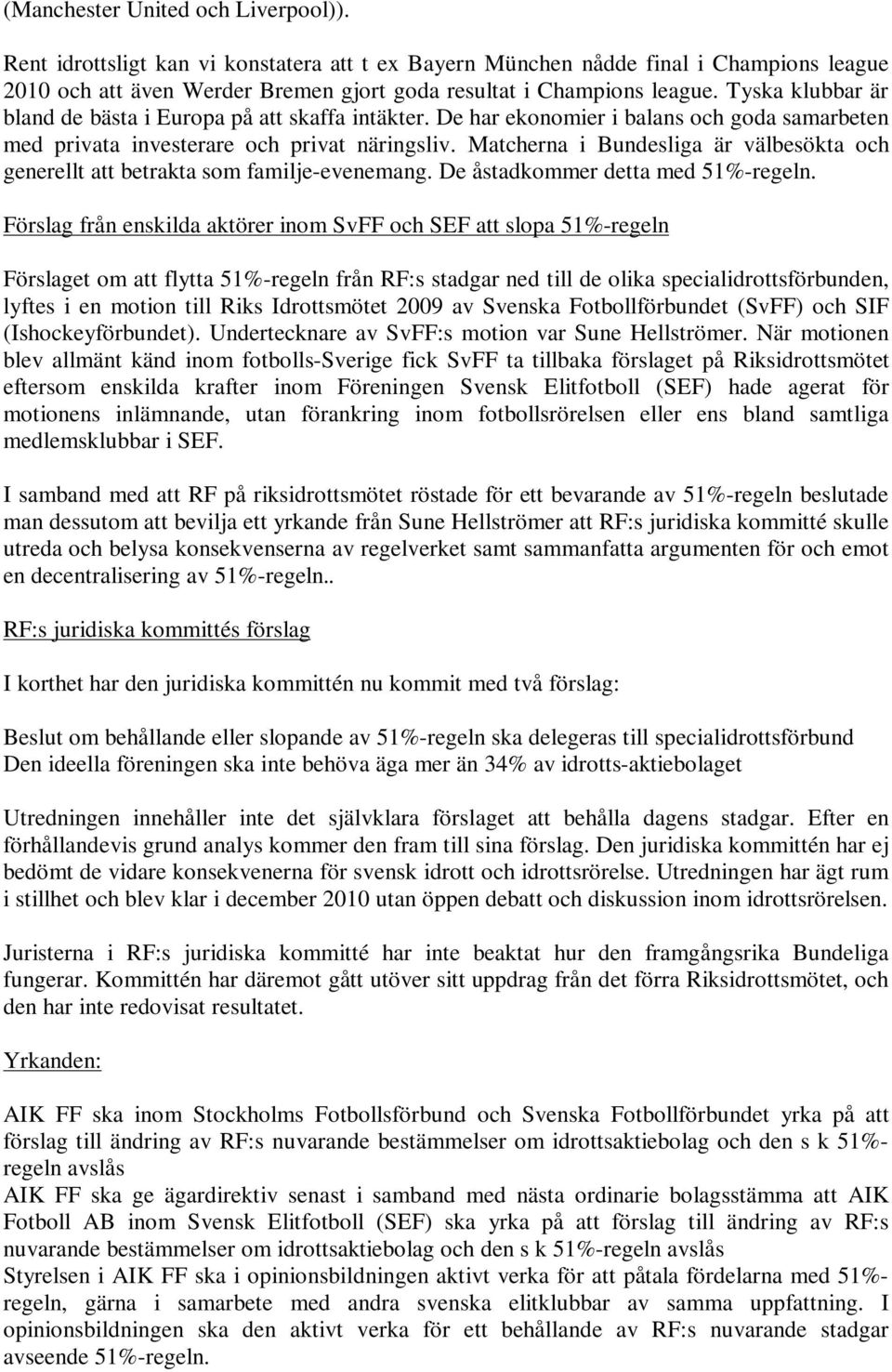 (Manchester United och Liverpool)).

Rent idrottsligt kan vi konstatera att t ex Bayern München nådde final i Champions league 2010 och att även Werder Bremen gjort goda resultat i Champions league. Tyska klubbar är bland de bästa i Europa på att skaffa intäkter. De har ekonomier i balans och goda samarbeten med privata investerare och privat näringsliv. Matcherna i Bundesliga är välbesökta och generellt att betrakta som familje-evenemang. De åstadkommer detta med 51%-regeln.

Förslag från enskilda aktörer inom SvFF och SEF att slopa 51%-regeln

Förslaget om att flytta 51%-regeln från RF:s stadgar ned till de olika specialidrottsförbunden, lyftes i en motion till Riks Idrottsmötet 2009 av Svenska Fotbollförbundet (SvFF) och SIF (Ishockeyförbundet). Undertecknare av SvFF:s motion var Sune Hellströmer. När motionen blev allmänt känd inom fotbolls-Sverige fick SvFF ta tillbaka förslaget på Riksidrottsmötet eftersom enskilda krafter inom Föreningen Svensk Elitfotboll (SEF) hade agerat för motionens inlämnande, utan förankring inom fotbollsrörelsen eller ens bland samtliga medlemsklubbar i SEF.

I samband med att RF på riksidrottsmötet röstade för ett bevarande av 51%-regeln beslutade man dessutom att bevilja ett yrkande från Sune Hellströmer att RF:s juridiska kommitté skulle utreda och belysa konsekvenserna av regelverket samt sammanfatta argumenten för och emot en decentralisering av 51%-regeln..

RF:s juridiska kommittés förslag

I korthet har den juridiska kommittén nu kommit med två förslag:

Beslut om behållande eller slopande av 51%-regeln ska delegeras till specialidrottsförbund
Den ideella föreningen ska inte behöva äga mer än 34% av idrotts-aktiebolaget

Utredningen innehåller inte det självklara förslaget att behålla dagens stadgar. Efter en förhållandevis grund analys kommer den fram till sina förslag. Den juridiska kommittén har ej bedömt de vidare konsekvenerna för svensk idrott och idrottsrörelse. Utredningen har ägt rum i stillhet och blev klar i december 2010 utan öppen debatt och diskussion inom idrottsrörelsen.

Juristerna i RF:s juridiska kommitté har inte beaktat hur den framgångsrika Bundeliga fungerar. Kommittén har däremot gått utöver sitt uppdrag från det förra Riksidrottsmötet, och den har inte redovisat resultatet.

Yrkanden:

AIK FF ska inom Stockholms Fotbollsförbund och Svenska Fotbollförbundet yrka på att förslag till ändring av RF:s nuvarande bestämmelser om idrottsaktiebolag och den s k 51%-regeln avslås
AIK FF ska ge ägardirektiv senast i samband med nästa ordinarie bolagsstämma att AIK Fotboll AB inom Svensk Elitfotboll (SEF) ska yrka på att förslag till ändring av RF:s nuvarande bestämmelser om idrottsaktiebolag och den s k 51%-regeln avslås
Styrelsen i AIK FF ska i opinionsbildningen aktivt verka för att påtala fördelarna med 51%-regeln, gärna i samarbete med andra svenska elitklubbar av samma uppfattning. I opinionsbildningen ska den aktivt verka för ett behållande av RF:s nuvarande stadgar avseende 51%-regeln.